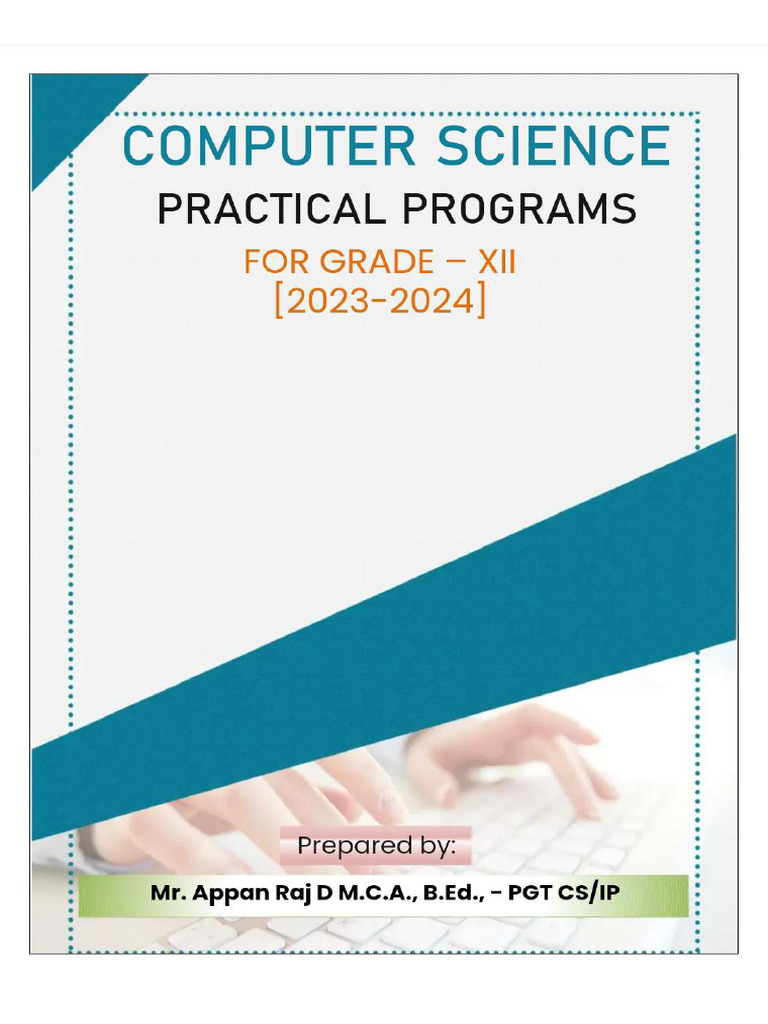 COMPUTER SCIENCE

PRACTICAL PROGRAMS

FOR GRADE – XII
[2023-2024]

Prepared by:

Mr. Appan Raj D M.C.A., B.Ed., - PGT CS/IP